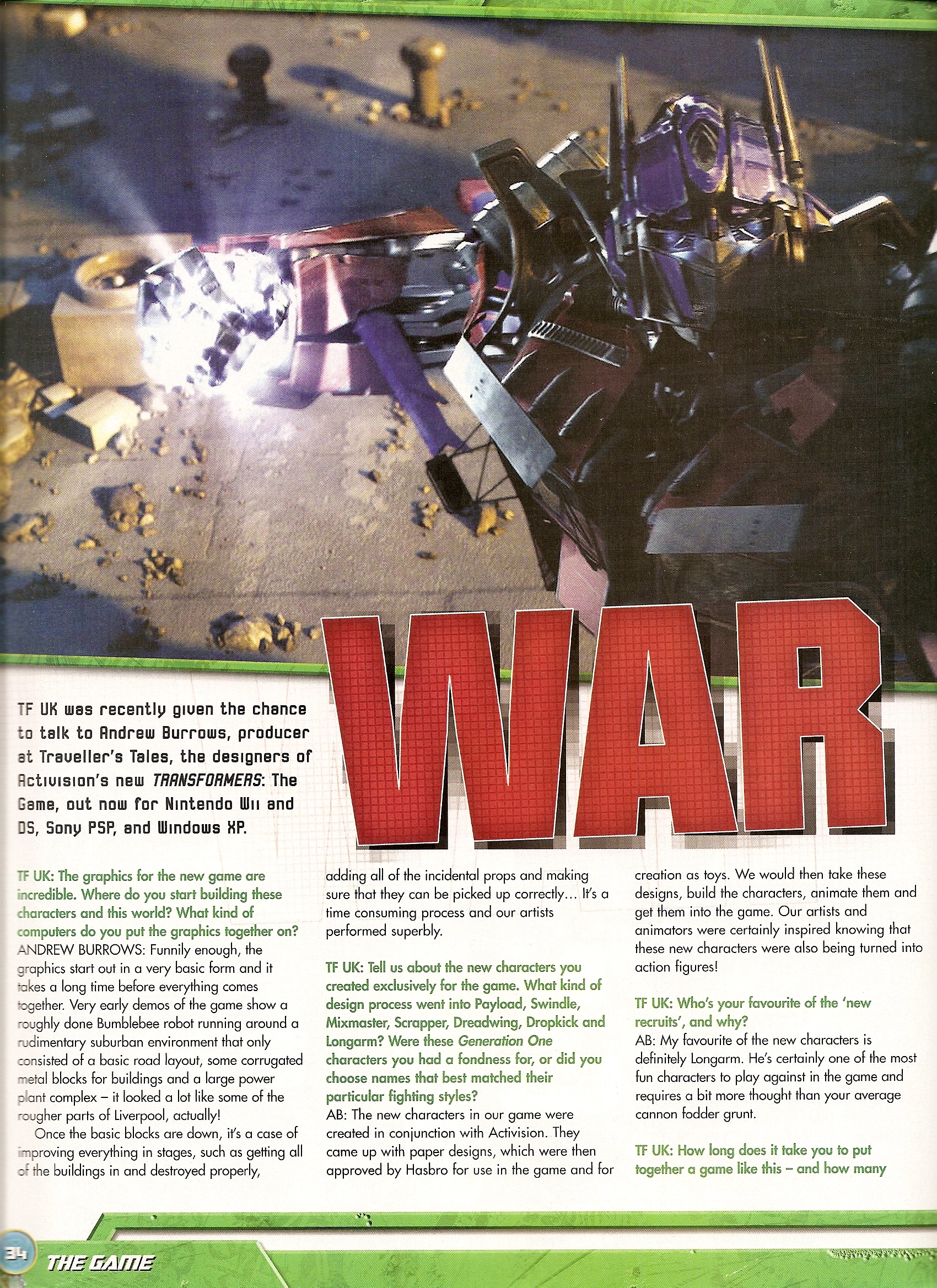 WAR

TF UK was recently given the chance to talk to Andrew Burrows, producer at Traveller's Tales, the designers of Activision's new TRANSFORMERS: The Game, out now for Nintendo Wii and DS, Sony PSP, and Windows XP.

TF UK: The graphics for the new game are incredible. Where do you start building these characters and this world? What kind of computers do you put the graphics together on?
ANDREW BURROWS: Funnily enough, the graphics start out in a very basic form and it takes a long time before everything comes together. Very early demos of the game show a roughly done Bumblebee robot running around a rudimentary suburban environment that only consisted of a basic road layout, some corrugated metal blocks for buildings and a large power plant complex – it looked a lot like some of the rougher parts of Liverpool, actually!

Once the basic blocks are down, it's a case of improving everything in stages, such as getting all of the buildings in and destroyed properly, adding all of the incidental props and making sure that they can be picked up correctly… It's a time consuming process and our artists performed superbly.

TF UK: Tell us about the new characters you created exclusively for the game. What kind of design process went into Payload, Swindle, Mixmaster, Scrapper, Dreadwing, Dropkick and Longarm? Were these Generation One characters you had a fondness for, or did you choose names that best matched their particular fighting styles?
AB: The new characters in our game were created in conjunction with Activision. They came up with paper designs, which were then approved by Hasbro for use in the game and for creation as toys. We would then take these designs, build the characters, animate them and get them into the game. Our artists and animators were certainly inspired knowing that these new characters were also being turned into action figures!

TF UK: Who's your favourite of the 'new recruits', and why?
AB: My favourite of the new characters is definitely Longarm. He's certainly one of the most fun characters to play against in the game and requires a bit more thought than your average cannon fodder grunt.

TF UK: How long does it take you to put together a game like this – and how many

34 THE GAME